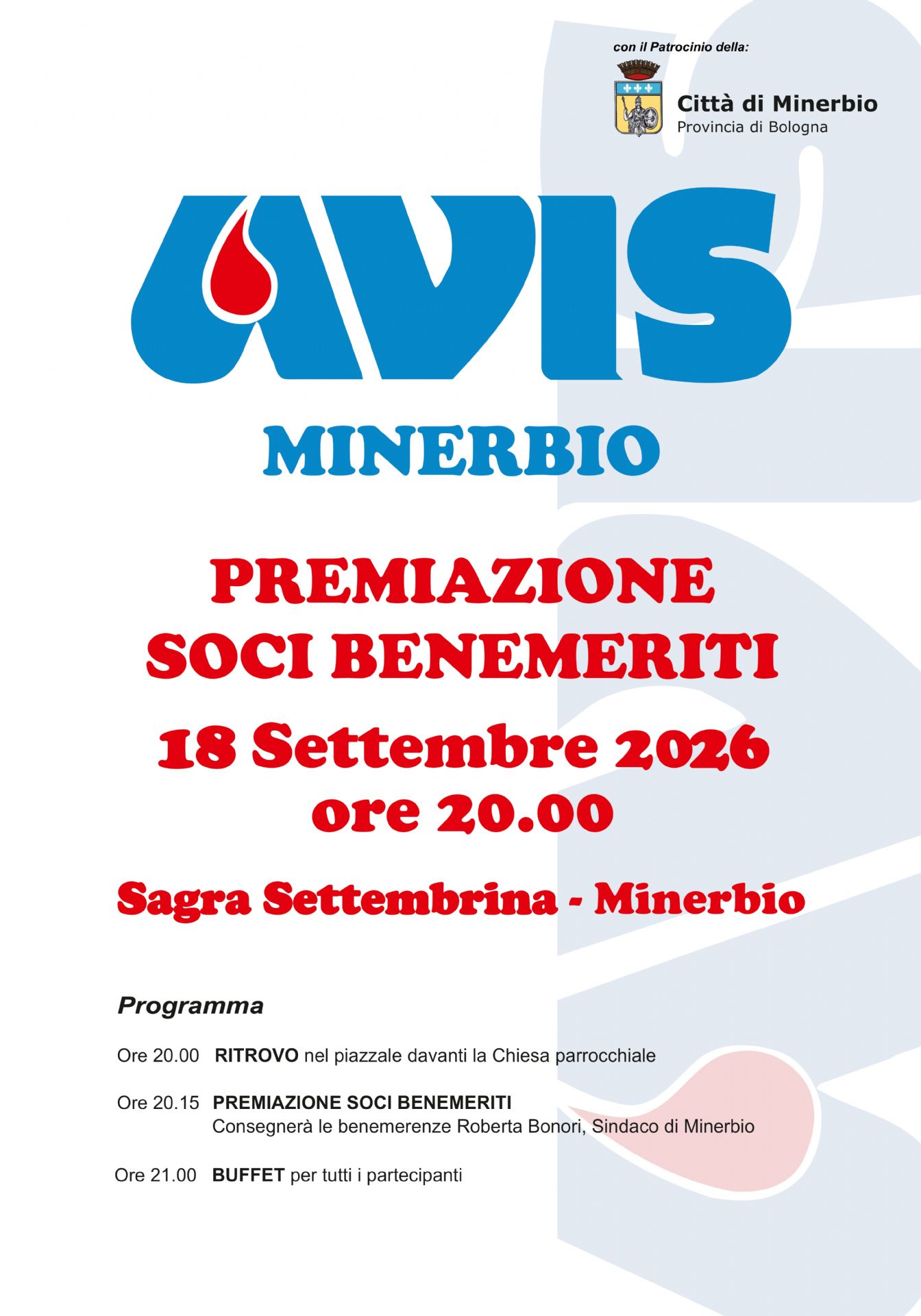 con il Patrocinio della:

Città di Minerbio
Provincia di Bologna

AVIS

MINERBIO

PREMIAZIONE
SOCI BENEMERITI

18 Settembre 2026
ore 20.00

Sagra Settembrina - Minerbio

Programma

Ore 20.00 RITROVO nel piazzale davanti la Chiesa parrocchiale

Ore 20.15 PREMIAZIONE SOCI BENEMERITI
Consegnerà le benemerenze Roberta Bonori, Sindaco di Minerbio

Ore 21.00 BUFFET per tutti i partecipanti